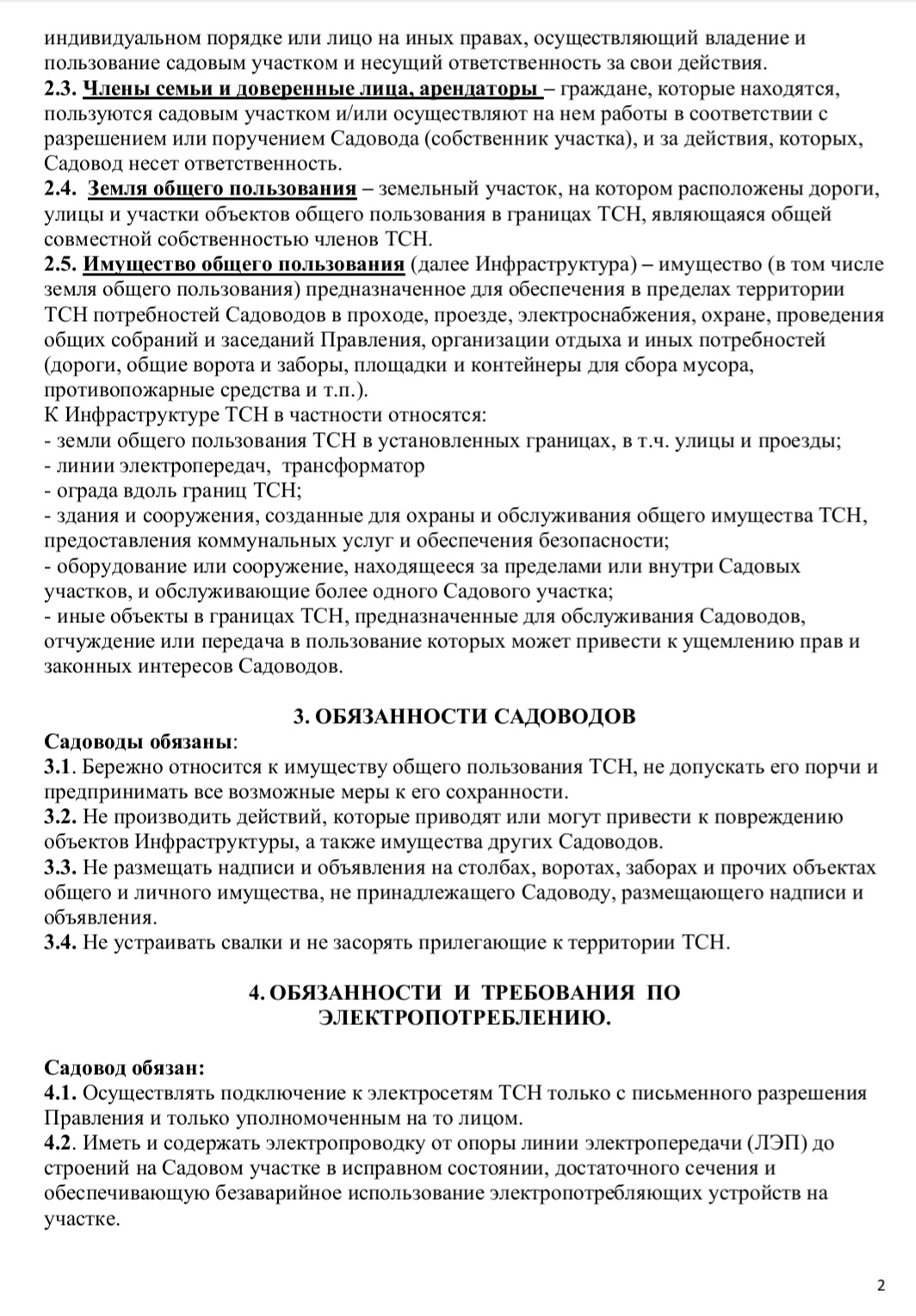 индивидуальном порядке или лицо на иных правах, осуществляющий владение и пользование садовым участком и несущий ответственность за свои действия.
2.3. Члены семьи и доверенные лица, арендаторы – граждане, которые находятся, пользуются садовым участком и/или осуществляют на нем работы в соответствии с разрешением или поручением Садовода (собственник участка), и за действия, которых, Садовод несет ответственность.
2.4. Земля общего пользования – земельный участок, на котором расположены дороги, улицы и участки объектов общего пользования в границах ТСН, являющаяся общей совместной собственностью членов ТСН.
2.5. Имущество общего пользования (далее Инфраструктура) – имущество (в том числе земля общего пользования) предназначенное для обеспечения в пределах территории ТСН потребностей Садоводов в проходе, проезде, электроснабжения, охране, проведения общих собраний и заседаний Правления, организации отдыха и иных потребностей (дороги, общие ворота и заборы, площадки и контейнеры для сбора мусора, противопожарные средства и т.п.).
К Инфраструктуре ТСН в частности относятся:
- земли общего пользования ТСН в установленных границах, в т.ч. улицы и проезды;
- линии электропередач, трансформатор
- ограда вдоль границ ТСН;
- здания и сооружения, созданные для охраны и обслуживания общего имущества ТСН, предоставления коммунальных услуг и обеспечения безопасности;
- оборудование или сооружение, находящееся за пределами или внутри Садовых участков, и обслуживающие более одного Садового участка;
- иные объекты в границах ТСН, предназначенные для обслуживания Садоводов, отчуждение или передача в пользование которых может привести к ущемлению прав и законных интересов Садоводов.

3. ОБЯЗАННОСТИ САДОВОДОВ
Садоводы обязаны:
3.1. Бережно относится к имуществу общего пользования ТСН, не допускать его порчи и предпринимать все возможные меры к его сохранности.
3.2. Не производить действий, которые приводят или могут привести к повреждению объектов Инфраструктуры, а также имущества других Садоводов.
3.3. Не размещать надписи и объявления на столбах, воротах, заборах и прочих объектах общего и личного имущества, не принадлежащего Садоводу, размещающего надписи и объявления.
3.4. Не устраивать свалки и не засорять прилегающие к территории ТСН.

4. ОБЯЗАННОСТИ И ТРЕБОВАНИЯ ПО ЭЛЕКТРОПОТРЕБЛЕНИЮ.

Садовод обязан:
4.1. Осуществлять подключение к электросетям ТСН только с письменного разрешения Правления и только уполномоченным на то лицом.
4.2. Иметь и содержать электропроводку от опоры линии электропередачи (ЛЭП) до строений на Садовом участке в исправном состоянии, достаточного сечения и обеспечивающую безаварийное использование электропотребляющих устройств на участке.

2